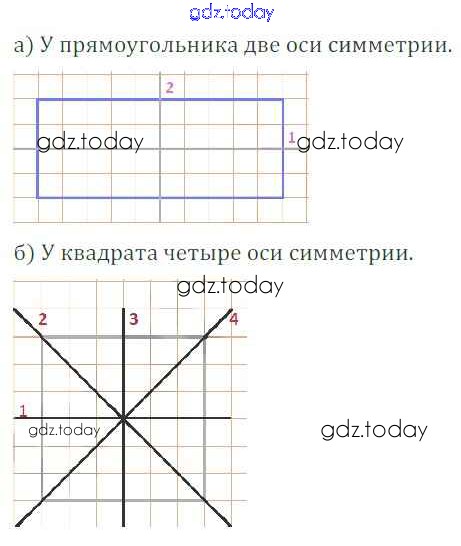 gdz.today

а) У прямоугольника две оси симметрии.

2

gdz.today

1 gdz.today

б) У квадрата четыре оси симметрии.

gdz.today

2

3

4

1

gdz.today

gdz.today